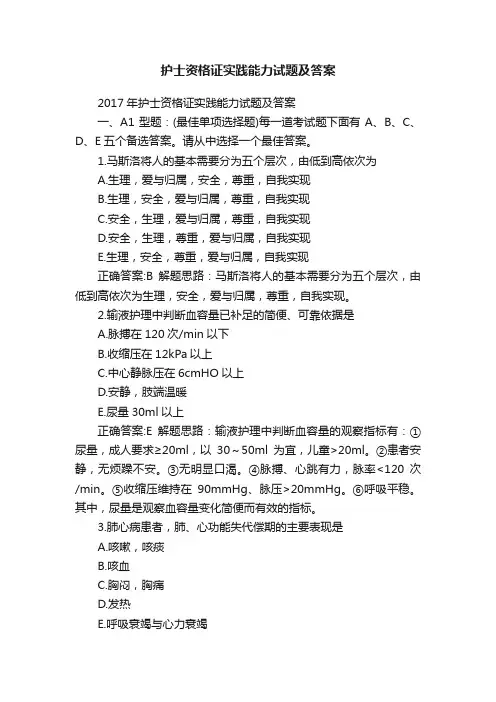 护士资格证实践能力试题及答案

2017 年护士资格证实践能力试题及答案

一、A1 型题：(最佳单项选择题)每一道考试题下面有 A、B、C、D、E 五个备选答案。请从中选择一个最佳答案。

1.马斯洛将人的基本需要分为五个层次，由低到高依次为

A.生理，爱与归属，安全，尊重，自我实现

B.生理，安全，爱与归属，尊重，自我实现

C.安全，生理，爱与归属，尊重，自我实现

D.安全，生理，尊重，爱与归属，自我实现

E.生理，安全，尊重，爱与归属，自我实现

正确答案:B 解题思路：马斯洛将人的基本需要分为五个层次，由低到高依次为生理，安全，爱与归属，尊重，自我实现。

2.输液护理中判断血容量已补足的简便、可靠依据是

A.脉搏在 120 次/min 以下

B.收缩压在 12kPa 以上

C.中心静脉压在 6cmHO 以上

D.安静，肢端温暖

E.尿量 30ml 以上

正确答案:E 解题思路：输液护理中判断血容量的观察指标有：①尿量，成人要求≥20ml，以 30～50ml 为宜，儿童>20ml。②患者安静，无烦躁不安。③无明显口渴。④脉搏、心跳有力，脉率<120 次/min。⑤收缩压维持在 90mmHg、脉压>20mmHg。⑥呼吸平稳。其中，尿量是观察血容量变化简便而有效的指标。

3.肺心病患者，肺、心功能失代偿期的主要表现是

A.咳嗽，咳痰

B.咳血

C.胸闷，胸痛

D.发热

E.呼吸衰竭与心力衰竭